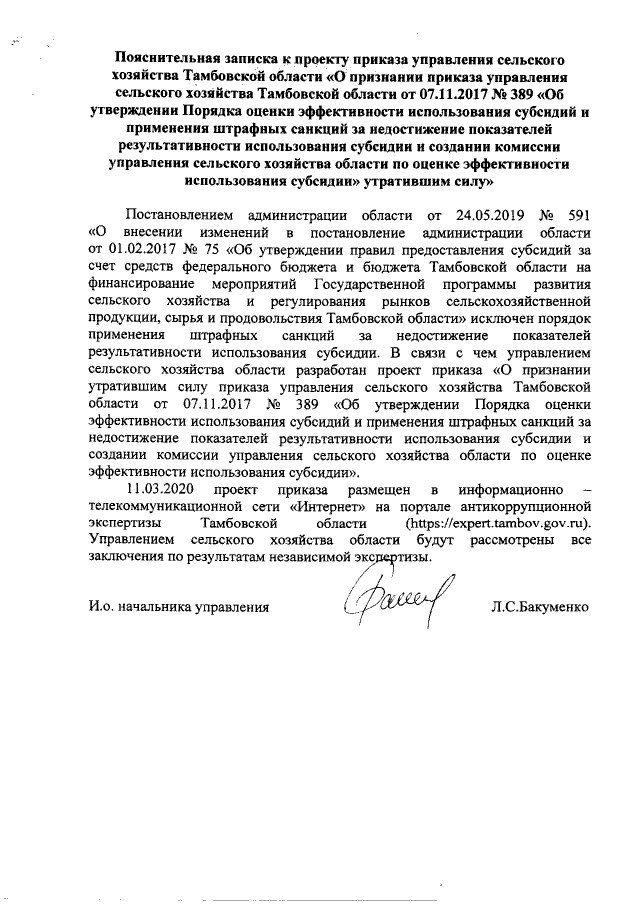 Пояснительная записка к проекту приказа управления сельского хозяйства Тамбовской области «О признании приказа управления сельского хозяйства Тамбовской области от 07.11.2017 № 389 «Об утверждении Порядка оценки эффективности использования субсидий и применения штрафных санкций за недостижение показателей результативности использования субсидии и создании комиссии управления сельского хозяйства области по оценке эффективности использования субсидии» утратившим силу»

Постановлением администрации области от 24.05.2019 № 591 «О внесении изменений в постановление администрации области от 01.02.2017 № 75 «Об утверждении правил предоставления субсидий за счет средств федерального бюджета и бюджета Тамбовской области на финансирование мероприятий Государственной программы развития сельского хозяйства и регулирования рынков сельскохозяйственной продукции, сырья и продовольствия Тамбовской области» исключен порядок применения штрафных санкций за недостижение показателей результативности использования субсидии. В связи с чем управлением сельского хозяйства области разработан проект приказа «О признании утратившим силу приказа управления сельского хозяйства Тамбовской области от 07.11.2017 № 389 «Об утверждении Порядка оценки эффективности использования субсидий и применения штрафных санкций за недостижение показателей результативности использования субсидии и создании комиссии управления сельского хозяйства области по оценке эффективности использования субсидии».

11.03.2020 проект приказа размещен в информационно – телекоммуникационной сети «Интернет» на портале антикоррупционной экспертизы Тамбовской области (https://expert.tambov.gov.ru). Управлением сельского хозяйства области будут рассмотрены все заключения по результатам независимой экспертизы.

И.о. начальника управления Л.С.Бакуменко